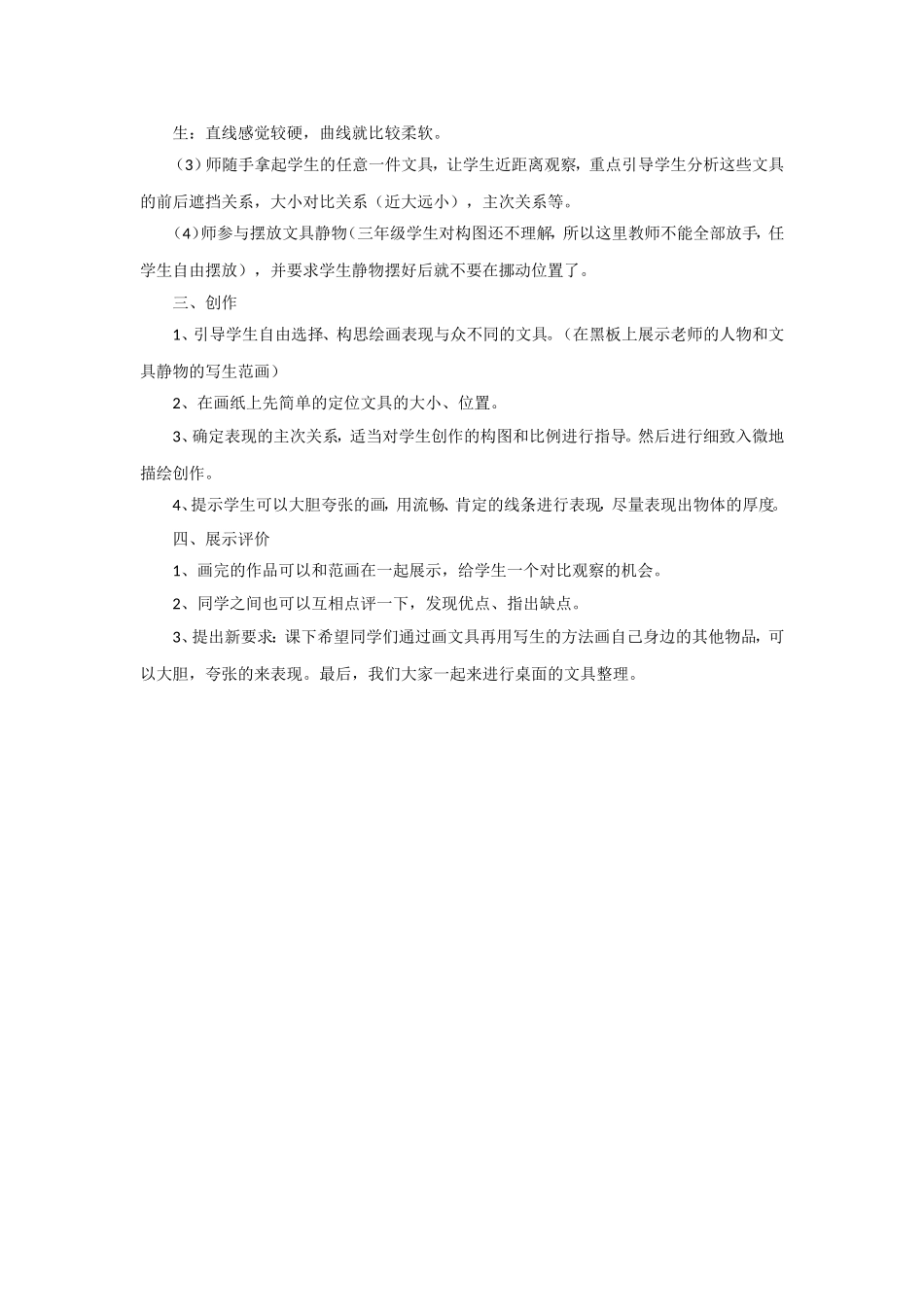 生：直线感觉较硬，曲线就比较柔软。

（3）师随手拿起学生的任意一件文具，让学生近距离观察，重点引导学生分析这些文具的前后遮挡关系，大小对比关系（近大远小），主次关系等。

（4）师参与摆放文具静物（三年级学生对构图还不理解，所以这里教师不能全部放手，任学生自由摆放），并要求学生静物摆好后就不要在挪动位置了。

三、创作

1、引导学生自由选择、构思绘画表现与众不同的文具。（在黑板上展示老师的人物和文具静物的写生范画）

2、在画纸上先简单的定位文具的大小、位置。

3、确定表现的主次关系，适当对学生创作的构图和比例进行指导。然后进行细致入微地描绘创作。

4、提示学生可以大胆夸张的画，用流畅、肯定的线条进行表现，尽量表现出物体的厚度。

四、展示评价

1、画完的作品可以和范画在一起展示，给学生一个对比观察的机会。

2、同学之间也可以互相点评一下，发现优点、指出缺点。

3、提出新要求：课下希望同学们通过画文具再用写生的方法画自己身边的其他物品，可以大胆，夸张的来表现。最后，我们大家一起来进行桌面的文具整理。